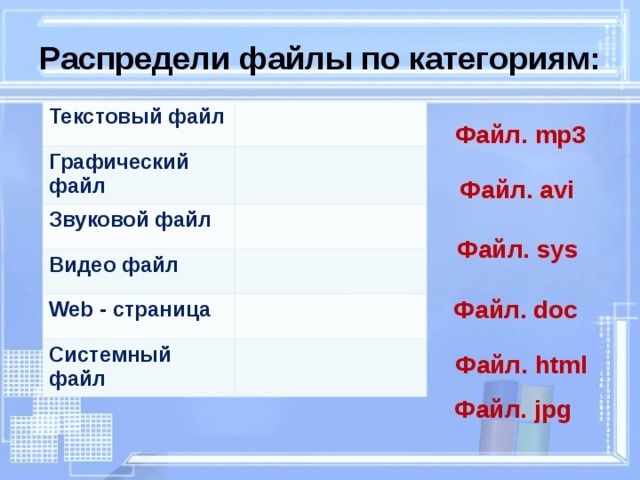 Распредели файлы по категориям:

| Текстовый файл | |
|---|---|
| Графический файл | |
| Звуковой файл | |
| Видео файл | |
| Web - страница | |
| Системный файл | |

Файл. mp3

Файл. avi

Файл. sys

Файл. doc

Файл. html

Файл. jpg